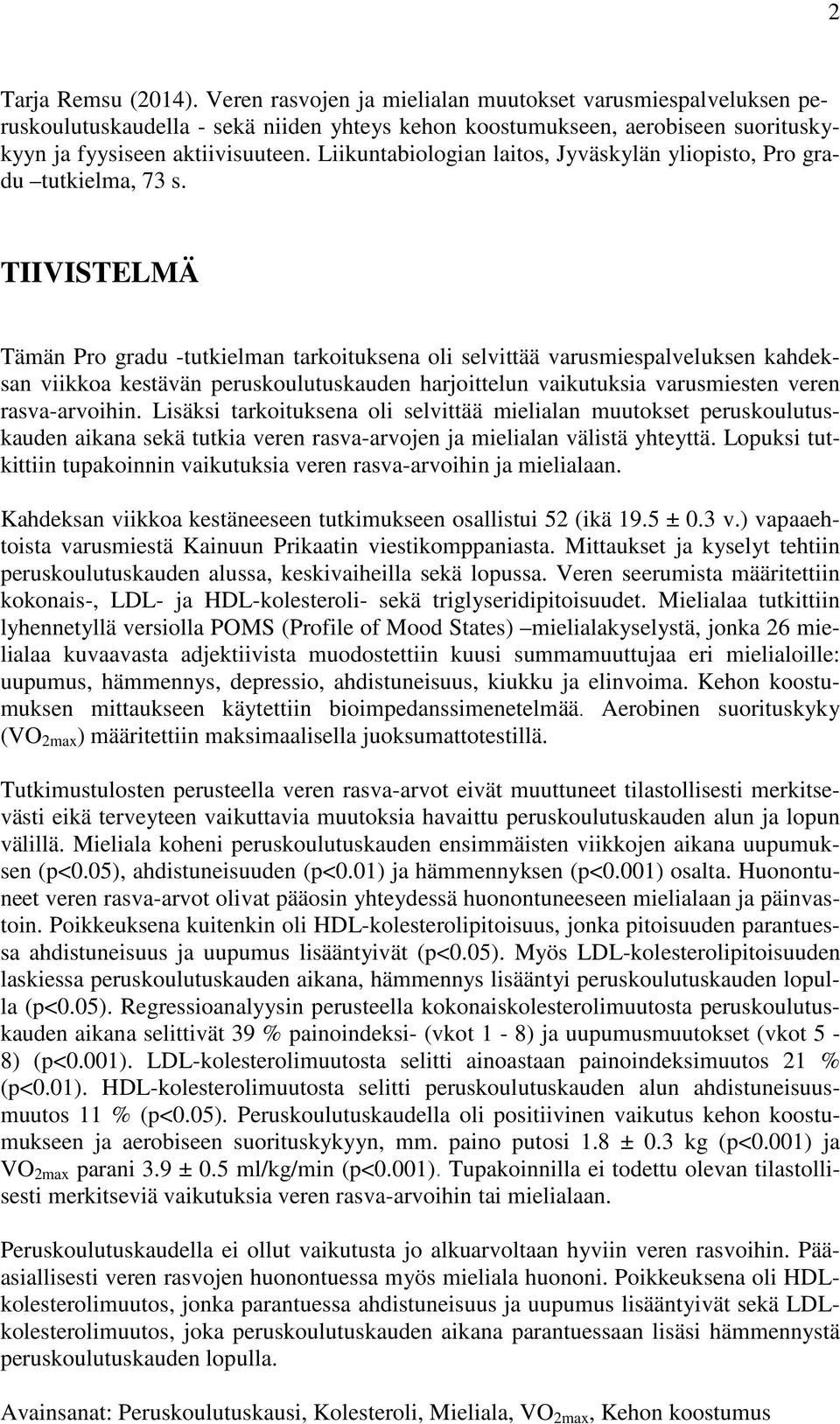 2

Tarja Remsu (2014). Veren rasvojen ja mielialan muutokset varusmiespalveluksen peruskoulutuskaudella - sekä niiden yhteys kehon koostumukseen, aerobiseen suorituskykyyn ja fyysiseen aktiivisuuteen. Liikuntabiologian laitos, Jyväskylän yliopisto, Pro gradu –tutkielma, 73 s.

TIIVISTELMÄ

Tämän Pro gradu -tutkielman tarkoituksena oli selvittää varusmiespalveluksen kahdeksan viikkoa kestävän peruskoulutuskauden harjoittelun vaikutuksia varusmiesten veren rasva-arvoihin. Lisäksi tarkoituksena oli selvittää mielialan muutokset peruskoulutuskauden aikana sekä tutkia veren rasva-arvojen ja mielialan välistä yhteyttä. Lopuksi tutkittiin tupakoinnin vaikutuksia veren rasva-arvoihin ja mielialaan.

Kahdeksan viikkoa kestäneeseen tutkimukseen osallistui 52 (ikä 19.5 ± 0.3 v.) vapaaehtoista varusmiestä Kainuun Prikaatin viestikomppaniasta. Mittaukset ja kyselyt tehtiin peruskoulutuskauden alussa, keskivaiheilla sekä lopussa. Veren seerumista määritettiin kokonais-, LDL- ja HDL-kolesteroli- sekä triglyseridipitoisuudet. Mielialaa tutkittiin lyhennetyllä versiolla POMS (Profile of Mood States) –mielialakyselystä, jonka 26 mielialaa kuvaavasta adjektiivista muodostettiin kuusi summamuuttujaa eri mielialoille: uupumus, hämmennys, depressio, ahdistuneisuus, kiukku ja elinvoima. Kehon koostumuksen mittaukseen käytettiin bioimpedanssimenetelmää. Aerobinen suorituskyky ($VO_{2max}$) määritettiin maksimaalisella juoksumattotestillä.

Tutkimustulosten perusteella veren rasva-arvot eivät muuttuneet tilastollisesti merkitsevästi eikä terveyteen vaikuttavia muutoksia havaittu peruskoulutuskauden alun ja lopun välillä. Mieliala koheni peruskoulutuskauden ensimmäisten viikkojen aikana uupumuksen (p<0.05), ahdistuneisuuden (p<0.01) ja hämmennyksen (p<0.001) osalta. Huonontuneet veren rasva-arvot olivat pääosin yhteydessä huonontuneeseen mielialaan ja päinvastoin. Poikkeuksena kuitenkin oli HDL-kolesterolipitoisuus, jonka pitoisuuden parantuessa ahdistuneisuus ja uupumus lisääntyivät (p<0.05). Myös LDL-kolesterolipitoisuuden laskiessa peruskoulutuskauden aikana, hämmennys lisääntyi peruskoulutuskauden lopulla (p<0.05). Regressioanalyysin perusteella kokonaiskolesterolimuutosta peruskoulutuskauden aikana selittivät 39 % painoindeksi- (vkot 1 - 8) ja uupumusmuutokset (vkot 5 - 8) (p<0.001). LDL-kolesterolimuutosta selitti ainoastaan painoindeksimuutos 21 % (p<0.01). HDL-kolesterolimuutosta selitti peruskoulutuskauden alun ahdistuneisuusmuutos 11 % (p<0.05). Peruskoulutuskaudella oli positiivinen vaikutus kehon koostumukseen ja aerobiseen suorituskykyyn, mm. paino putosi 1.8 ± 0.3 kg (p<0.001) ja $VO_{2max}$ parani 3.9 ± 0.5 ml/kg/min (p<0.001). Tupakoinnilla ei todettu olevan tilastollisesti merkitseviä vaikutuksia veren rasva-arvoihin tai mielialaan.

Peruskoulutuskaudella ei ollut vaikutusta jo alkuarvoltaan hyviin veren rasvoihin. Pääasiallisesti veren rasvojen huonontuessa myös mieliala huononi. Poikkeuksena oli HDL-kolesterolimuutos, jonka parantuessa ahdistuneisuus ja uupumus lisääntyivät sekä LDL-kolesterolimuutos, joka peruskoulutuskauden aikana parantuessaan lisäsi hämmennystä peruskoulutuskauden lopulla.

Avainsanat: Peruskoulutuskausi, Kolesteroli, Mieliala, $VO_{2max}$, Kehon koostumus